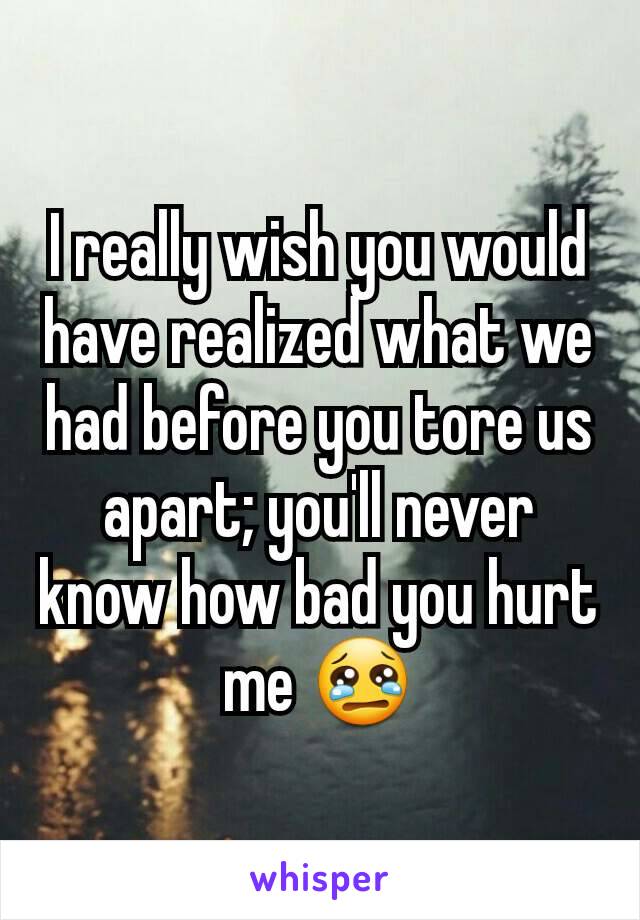 I really wish you would have realized what we had before you tore us apart; you'll never know how bad you hurt me 😢

whisper